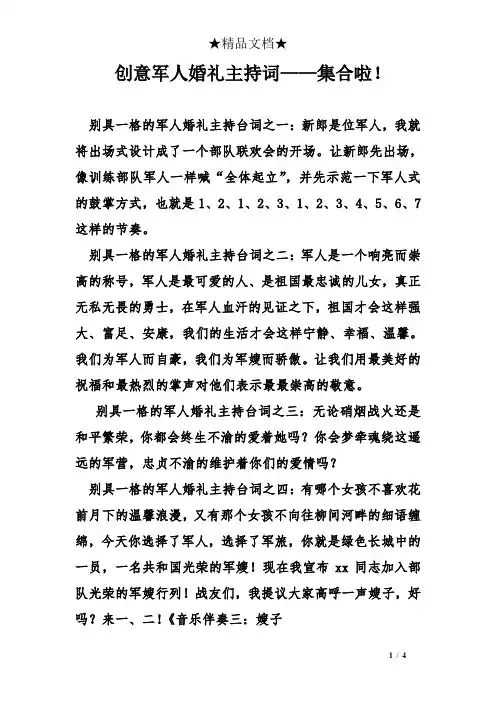 ★精品文档★

创意军人婚礼主持词——集合啦！

别具一格的军人婚礼主持台词之一：新郎是位军人，我就将出场式设计成了一个部队联欢会的开场。让新郎先出场，像训练部队军人一样喊“全体起立”，并先示范一下军人式的鼓掌方式，也就是1、2、1、2、3、1、2、3、4、5、6、7这样的节奏。

别具一格的军人婚礼主持台词之二：军人是一个响亮而崇高的称号，军人是最可爱的人、是祖国最忠诚的儿女，真正无私无畏的勇士，在军人血汗的见证之下，祖国才会这样强大、富足、安康，我们的生活才会这样宁静、幸福、温馨。我们为军人而自豪，我们为军嫂而骄傲。让我们用最美好的祝福和最热烈的掌声对他们表示最最崇高的敬意。

别具一格的军人婚礼主持台词之三：无论硝烟战火还是和平繁荣，你都会终生不渝的爱着她吗？你会梦牵魂绕这遥远的军营，忠贞不渝的维护着你们的爱情吗？

别具一格的军人婚礼主持台词之四：有哪个女孩不喜欢花前月下的温馨浪漫，又有那个女孩不向往柳间河畔的细语缠绵，今天你选择了军人，选择了军旅，你就是绿色长城中的一员，一名共和国光荣的军嫂！现在我宣布 xx 同志加入部队光荣的军嫂行列！战友们，我提议大家高呼一声嫂子，好吗？来一、二！《音乐伴奏三：嫂子

1 / 4